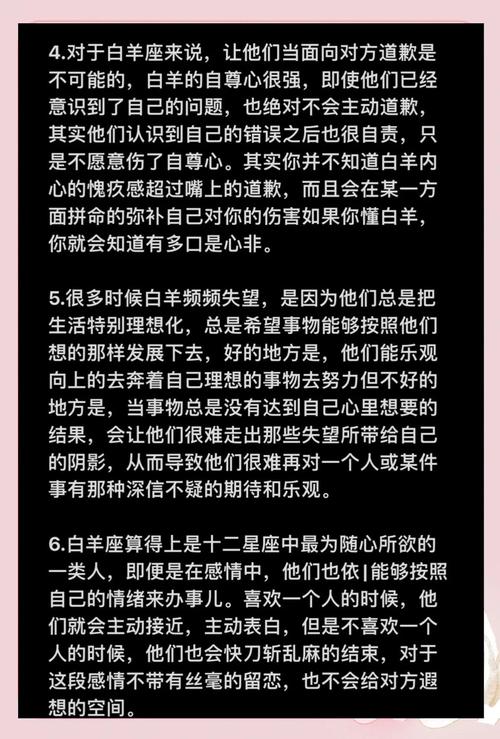 4.对于白羊座来说，让他们当面向对方道歉是不可能的，白羊的自尊心很强，即使他们已经意识到了自己的问题，也绝对不会主动道歉，其实他们认识到自己的错误之后也很自责，只是不愿意伤了自尊心。其实你并不知道白羊内心的愧疚感超过嘴上的道歉，而且会在某一方面拼命的弥补自己对你的伤害如果你懂白羊，你就会知道有多口是心非。

5.很多时候白羊频频失望，是因为他们总是把生活特别理想化，总是希望事物能够按照他们想的那样发展下去，好的地方是，他们能乐观向上的去奔着自己理想的事物去努力但不好的地方是，当事物总是没有达到自己心里想要的结果，会让他们很难走出那些失望所带给自己的阴影，从而导致他们很难再对一个人或某件事有那种深信不疑的期待和乐观。

6.白羊座算得上是十二星座中最为随心所欲的一类人，即便是在感情中，他们也依|能够按照自己的情绪来办事儿。喜欢一个人的时候，他们就会主动接近，主动表白，但是不喜欢一个人的时候，他们也会快刀斩乱麻的结束，对于这段感情不带有丝毫的留恋，也不会给对方遐想的空间。